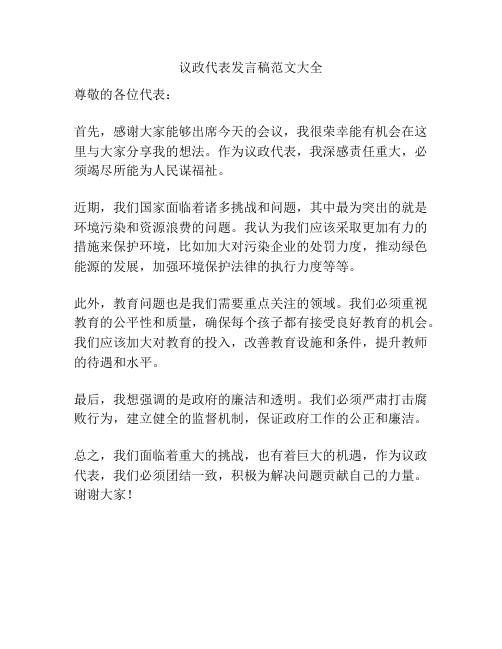 议政代表发言稿范文大全

尊敬的各位代表：

首先，感谢大家能够出席今天的会议，我很荣幸能有机会在这里与大家分享我的想法。作为议政代表，我深感责任重大，必须竭尽所能为人民谋福祉。

近期，我们国家面临着诸多挑战和问题，其中最为突出的就是环境污染和资源浪费的问题。我认为我们应该采取更加有力的措施来保护环境，比如加大对污染企业的处罚力度，推动绿色能源的发展，加强环境保护法律的执行力度等等。

此外，教育问题也是我们需要重点关注的领域。我们必须重视教育的公平性和质量，确保每个孩子都有接受良好教育的机会。我们应该加大对教育的投入，改善教育设施和条件，提升教师的待遇和水平。

最后，我想强调的是政府的廉洁和透明。我们必须严肃打击腐败行为，建立健全的监督机制，保证政府工作的公正和廉洁。

总之，我们面临着重大的挑战，也有着巨大的机遇，作为议政代表，我们必须团结一致，积极为解决问题贡献自己的力量。谢谢大家！